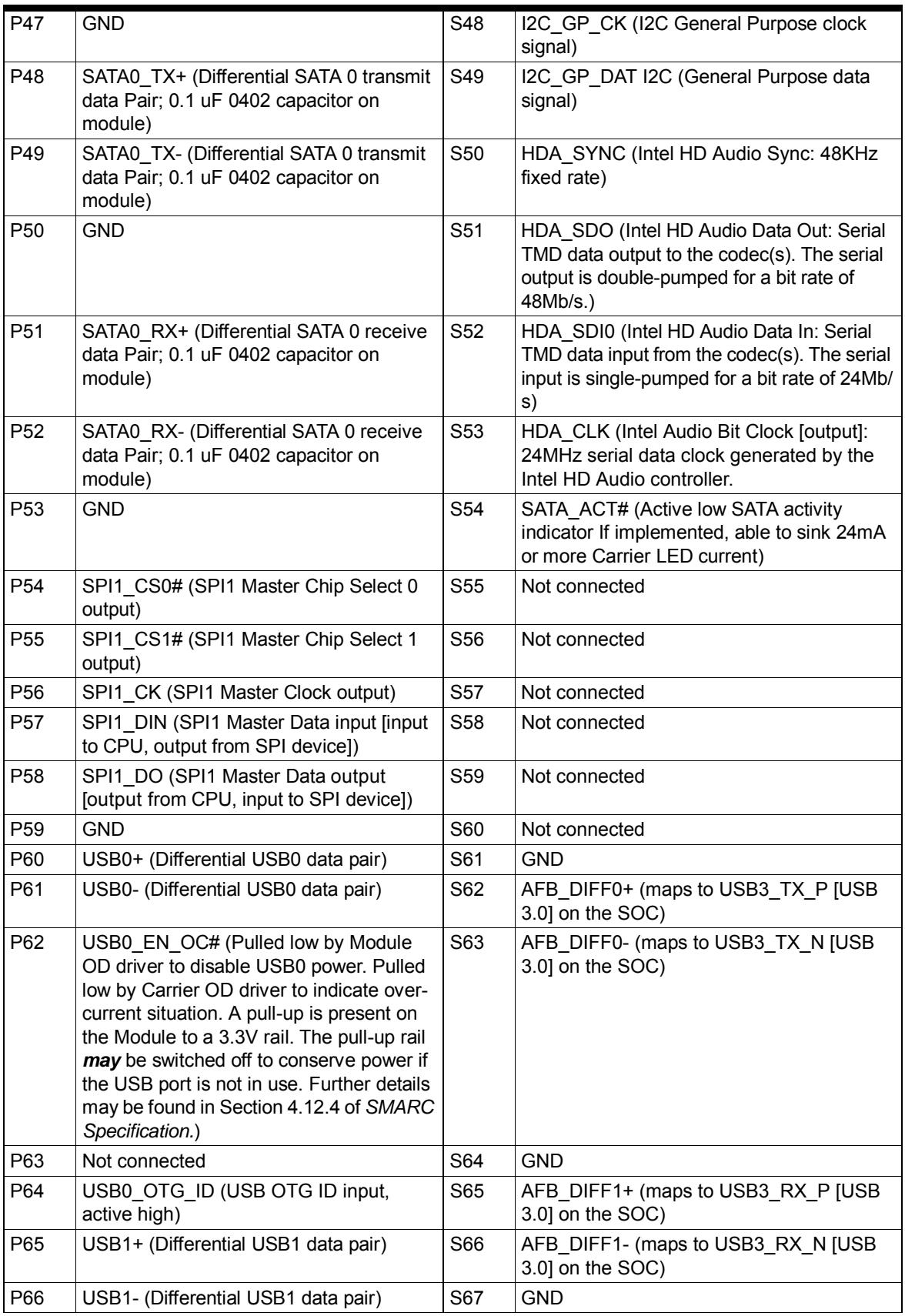 | P47 | GND | S48 | I2C_GP_CK (I2C General Purpose clock signal) |
|---|---|---|---|
| P48 | SATA0_TX+ (Differential SATA 0 transmit data Pair; 0.1 uF 0402 capacitor on module) | S49 | I2C_GP_DAT I2C (General Purpose data signal) |
| P49 | SATA0_TX- (Differential SATA 0 transmit data Pair; 0.1 uF 0402 capacitor on module) | S50 | HDA_SYNC (Intel HD Audio Sync: 48KHz fixed rate) |
| P50 | GND | S51 | HDA_SDO (Intel HD Audio Data Out: Serial TMD data output to the codec(s). The serial output is double-pumped for a bit rate of 48Mb/s.) |
| P51 | SATA0_RX+ (Differential SATA 0 receive data Pair; 0.1 uF 0402 capacitor on module) | S52 | HDA_SDI0 (Intel HD Audio Data In: Serial TMD data input from the codec(s). The serial input is single-pumped for a bit rate of 24Mb/s) |
| P52 | SATA0_RX- (Differential SATA 0 receive data Pair; 0.1 uF 0402 capacitor on module) | S53 | HDA_CLK (Intel Audio Bit Clock [output]: 24MHz serial data clock generated by the Intel HD Audio controller. |
| P53 | GND | S54 | SATA_ACT# (Active low SATA activity indicator If implemented, able to sink 24mA or more Carrier LED current) |
| P54 | SPI1_CS0# (SPI1 Master Chip Select 0 output) | S55 | Not connected |
| P55 | SPI1_CS1# (SPI1 Master Chip Select 1 output) | S56 | Not connected |
| P56 | SPI1_CK (SPI1 Master Clock output) | S57 | Not connected |
| P57 | SPI1_DIN (SPI1 Master Data input [input to CPU, output from SPI device]) | S58 | Not connected |
| P58 | SPI1_DO (SPI1 Master Data output [output from CPU, input to SPI device]) | S59 | Not connected |
| P59 | GND | S60 | Not connected |
| P60 | USB0+ (Differential USB0 data pair) | S61 | GND |
| P61 | USB0- (Differential USB0 data pair) | S62 | AFB_DIFF0+ (maps to USB3_TX_P [USB 3.0] on the SOC) |
| P62 | USB0_EN_OC# (Pulled low by Module OD driver to disable USB0 power. Pulled low by Carrier OD driver to indicate over-current situation. A pull-up is present on the Module to a 3.3V rail. The pull-up rail may be switched off to conserve power if the USB port is not in use. Further details may be found in Section 4.12.4 of SMARC Specification.) | S63 | AFB_DIFF0- (maps to USB3_TX_N [USB 3.0] on the SOC) |
| P63 | Not connected | S64 | GND |
| P64 | USB0_OTG_ID (USB OTG ID input, active high) | S65 | AFB_DIFF1+ (maps to USB3_RX_P [USB 3.0] on the SOC) |
| P65 | USB1+ (Differential USB1 data pair) | S66 | AFB_DIFF1- (maps to USB3_RX_N [USB 3.0] on the SOC) |
| P66 | USB1- (Differential USB1 data pair) | S67 | GND |